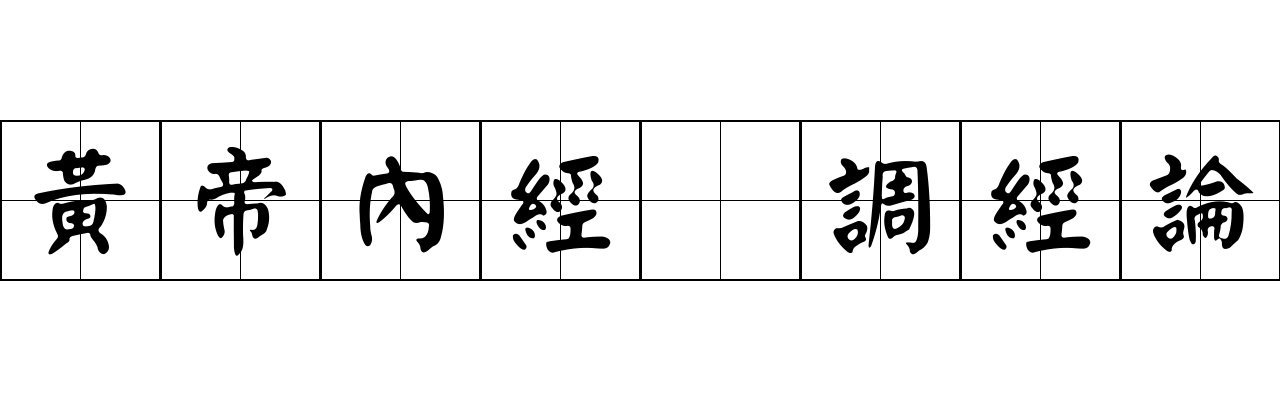 黃帝內經 調經論